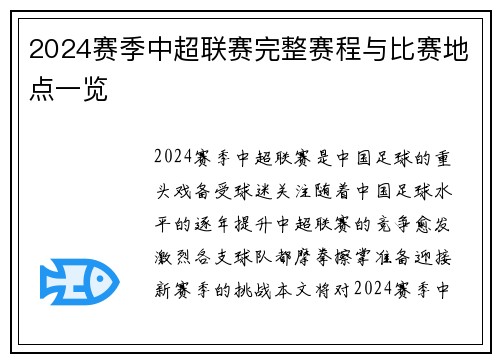 2024赛季中超联赛完整赛程与比赛地点一览

2024赛季中超联赛是中国足球的重头戏备受球迷关注随着中国足球水平的逐年提升中超联赛的竞争愈发激烈各支球队都摩拳擦掌准备迎接新赛季的挑战本文将对2024赛季中